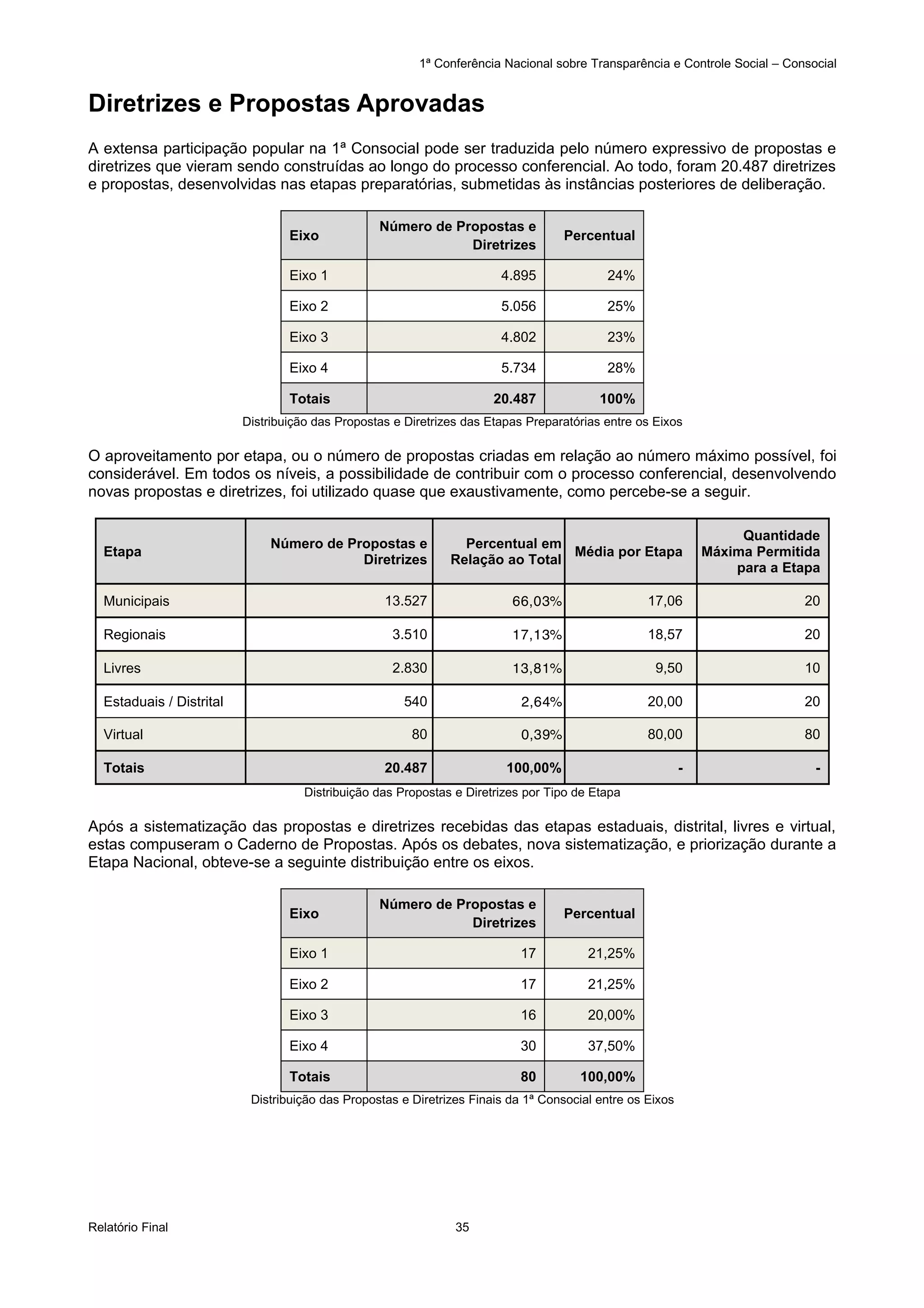 1ª Conferência Nacional sobre Transparência e Controle Social – Consocial

Diretrizes e Propostas Aprovadas

A extensa participação popular na 1ª Consocial pode ser traduzida pelo número expressivo de propostas e diretrizes que vieram sendo construídas ao longo do processo conferencial. Ao todo, foram 20.487 diretrizes e propostas, desenvolvidas nas etapas preparatórias, submetidas às instâncias posteriores de deliberação.

| Eixo | Número de Propostas e Diretrizes | Percentual |
|---|---|---|
| Eixo 1 | 4.895 | 24% |
| Eixo 2 | 5.056 | 25% |
| Eixo 3 | 4.802 | 23% |
| Eixo 4 | 5.734 | 28% |
| Totais | 20.487 | 100% |

Distribuição das Propostas e Diretrizes das Etapas Preparatórias entre os Eixos

O aproveitamento por etapa, ou o número de propostas criadas em relação ao número máximo possível, foi considerável. Em todos os níveis, a possibilidade de contribuir com o processo conferencial, desenvolvendo novas propostas e diretrizes, foi utilizado quase que exaustivamente, como percebe-se a seguir.

| Etapa | Número de Propostas e Diretrizes | Percentual em Relação ao Total | Média por Etapa | Quantidade Máxima Permitida para a Etapa |
|---|---|---|---|---|
| Municipais | 13.527 | 66,03% | 17,06 | 20 |
| Regionais | 3.510 | 17,13% | 18,57 | 20 |
| Livres | 2.830 | 13,81% | 9,50 | 10 |
| Estaduais / Distrital | 540 | 2,64% | 20,00 | 20 |
| Virtual | 80 | 0,39% | 80,00 | 80 |
| Totais | 20.487 | 100,00% | - | - |

Distribuição das Propostas e Diretrizes por Tipo de Etapa

Após a sistematização das propostas e diretrizes recebidas das etapas estaduais, distrital, livres e virtual, estas compuseram o Caderno de Propostas. Após os debates, nova sistematização, e priorização durante a Etapa Nacional, obteve-se a seguinte distribuição entre os eixos.

| Eixo | Número de Propostas e Diretrizes | Percentual |
|---|---|---|
| Eixo 1 | 17 | 21,25% |
| Eixo 2 | 17 | 21,25% |
| Eixo 3 | 16 | 20,00% |
| Eixo 4 | 30 | 37,50% |
| Totais | 80 | 100,00% |

Distribuição das Propostas e Diretrizes Finais da 1ª Consocial entre os Eixos

Relatório Final 35